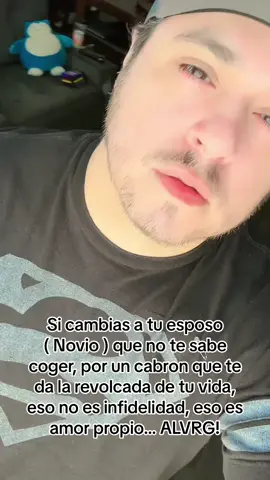 Si cambias a tu esposo ( Novio ) que no te sabe coger, por un cabron que te da la revolcada de tu vida, eso no es infidelidad, eso es amor propio... ALVRG!